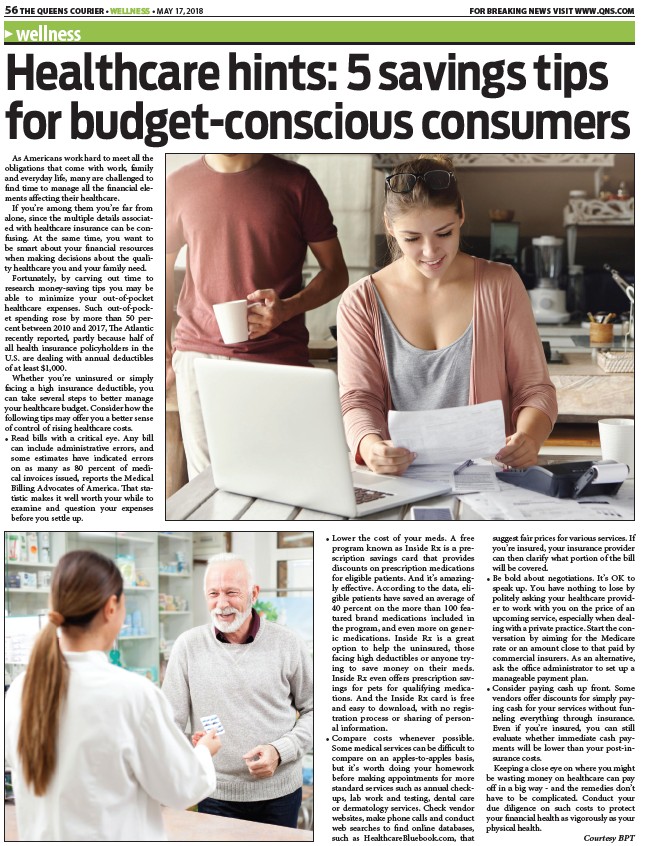 56 THE QUEENS COURIER • WELLNESS • MAY 17, 2018

FOR BREAKING NEWS VISIT WWW.QNS.COM

wellness

Healthcare hints: 5 savings tips for budget-conscious consumers

As Americans work hard to meet all the obligations that come with work, family and everyday life, many are challenged to find time to manage all the financial elements affecting their healthcare.

If you're among them you're far from alone, since the multiple details associated with healthcare insurance can be confusing. At the same time, you want to be smart about your financial resources when making decisions about the quality healthcare you and your family need.

Fortunately, by carving out time to research money-saving tips you may be able to minimize your out-of-pocket healthcare expenses. Such out-of-pocket spending rose by more than 50 percent between 2010 and 2017, The Atlantic recently reported, partly because half of all health insurance policyholders in the U.S. are dealing with annual deductibles of at least $1,000.

Whether you're uninsured or simply facing a high insurance deductible, you can take several steps to better manage your healthcare budget. Consider how the following tips may offer you a better sense of control of rising healthcare costs.

• Read bills with a critical eye. Any bill can include administrative errors, and some estimates have indicated errors on as many as 80 percent of medical invoices issued, reports the Medical Billing Advocates of America. That statistic makes it well worth your while to examine and question your expenses before you settle up.

• Lower the cost of your meds. A free program known as Inside Rx is a prescription savings card that provides discounts on prescription medications for eligible patients. And it's amazingly effective. According to the data, eligible patients have saved an average of 40 percent on the more than 100 featured brand medications included in the program, and even more on generic medications. Inside Rx is a great option to help the uninsured, those facing high deductibles or anyone trying to save money on their meds. Inside Rx even offers prescription savings for pets for qualifying medications. And the Inside Rx card is free and easy to download, with no registration process or sharing of personal information.

• Compare costs whenever possible. Some medical services can be difficult to compare on an apples-to-apples basis, but it's worth doing your homework before making appointments for more standard services such as annual checkups, lab work and testing, dental care or dermatology services. Check vendor websites, make phone calls and conduct web searches to find online databases, such as HealthcareBluebook.com, that suggest fair prices for various services. If you're insured, your insurance provider can then clarify what portion of the bill will be covered.

• Be bold about negotiations. It's OK to speak up. You have nothing to lose by politely asking your healthcare provider to work with you on the price of an upcoming service, especially when dealing with a private practice. Start the conversation by aiming for the Medicare rate or an amount close to that paid by commercial insurers. As an alternative, ask the office administrator to set up a manageable payment plan.

• Consider paying cash up front. Some vendors offer discounts for simply paying cash for your services without funneling everything through insurance. Even if you're insured, you can still evaluate whether immediate cash payments will be lower than your post-insurance costs.

Keeping a close eye on where you might be wasting money on healthcare can pay off in a big way - and the remedies don't have to be complicated. Conduct your due diligence on such costs to protect your financial health as vigorously as your physical health.

Courtesy BPT